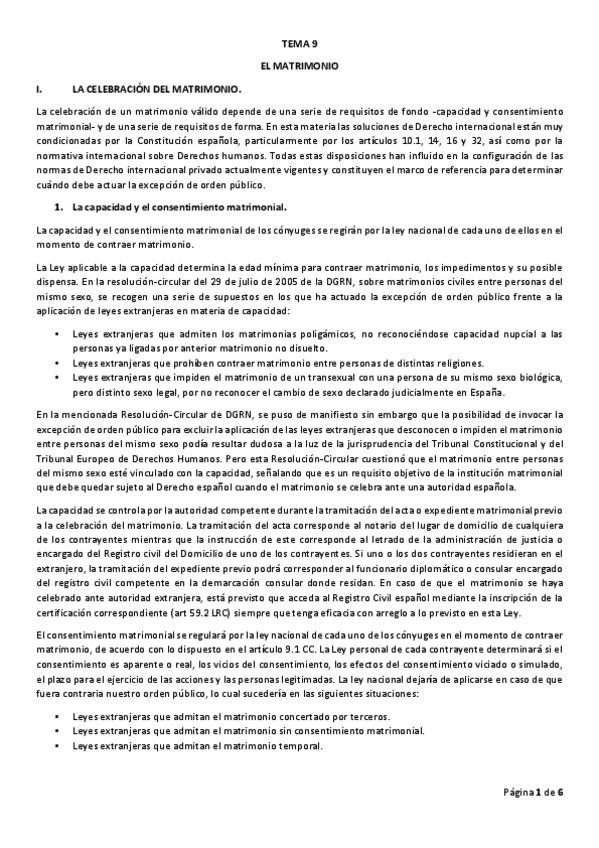 TEMA 9

EL MATRIMONIO

I. LA CELEBRACIÓN DEL MATRIMONIO.

La celebración de un matrimonio válido depende de una serie de requisitos de fondo -capacidad y consentimiento matrimonial- y de una serie de requisitos de forma. En esta materia las soluciones de Derecho internacional están muy condicionadas por la Constitución española, particularmente por los artículos 10.1, 14, 16 y 32, así como por la normativa internacional sobre Derechos humanos. Todas estas disposiciones han influido en la configuración de las normas de Derecho internacional privado actualmente vigentes y constituyen el marco de referencia para determinar cuándo debe actuar la excepción de orden público.

1. La capacidad y el consentimiento matrimonial.

La capacidad y el consentimiento matrimonial de los cónyuges se regirán por la ley nacional de cada uno de ellos en el momento de contraer matrimonio.

La Ley aplicable a la capacidad determina la edad mínima para contraer matrimonio, los impedimentos y su posible dispensa. En la resolución-circular del 29 de julio de 2005 de la DGRN, sobre matrimonios civiles entre personas del mismo sexo, se recogen una serie de supuestos en los que ha actuado la excepción de orden público frente a la aplicación de leyes extranjeras en materia de capacidad:

• Leyes extranjeras que admiten los matrimonios poligámicos, no reconociéndose capacidad nupcial a las personas ya ligadas por anterior matrimonio no disuelto.
• Leyes extranjeras que prohíben contraer matrimonio entre personas de distintas religiones.
• Leyes extranjeras que impiden el matrimonio de un transexual con una persona de su mismo sexo biológica, pero distinto sexo legal, por no reconocer el cambio de sexo declarado judicialmente en España.

En la mencionada Resolución-Circular de DGRN, se puso de manifiesto sin embargo que la posibilidad de invocar la excepción de orden público para excluir la aplicación de las leyes extranjeras que desconocen o impiden el matrimonio entre personas del mismo sexo podía resultar dudosa a la luz de la jurisprudencia del Tribunal Constitucional y del Tribunal Europeo de Derechos Humanos. Pero esta Resolución-Circular cuestionó que el matrimonio entre personas del mismo sexo esté vinculado con la capacidad, señalando que es un requisito objetivo de la institución matrimonial que debe quedar sujeto al Derecho español cuando el matrimonio se celebra ante una autoridad española.

La capacidad se controla por la autoridad competente durante la tramitación del acta o expediente matrimonial previo a la celebración del matrimonio. La tramitación del acta corresponde al notario del lugar de domicilio de cualquiera de los contrayentes mientras que la instrucción de este corresponde al letrado de la administración de justicia o encargado del Registro civil del Domicilio de uno de los contrayentes. Si uno o los dos contrayentes residieran en el extranjero, la tramitación del expediente previo podrá corresponder al funcionario diplomático o consular encargado del registro civil competente en la demarcación consular donde residan. En caso de que el matrimonio se haya celebrado ante autoridad extranjera, está previsto que acceda al Registro Civil español mediante la inscripción de la certificación correspondiente (art 59.2 LRC) siempre que tenga eficacia con arreglo a lo previsto en esta Ley.

El consentimiento matrimonial se regulará por la ley nacional de cada uno de los cónyuges en el momento de contraer matrimonio, de acuerdo con lo dispuesto en el artículo 9.1 CC. La Ley personal de cada contrayente determinará si el consentimiento es aparente o real, los vicios del consentimiento, los efectos del consentimiento viciado o simulado, el plazo para el ejercicio de las acciones y las personas legitimadas. La ley nacional dejaría de aplicarse en caso de que fuera contraria nuestro orden público, lo cual sucedería en las siguientes situaciones:

• Leyes extranjeras que admitan el matrimonio concertado por terceros.
• Leyes extranjeras que admitan el matrimonio sin consentimiento matrimonial.
• Leyes extranjeras que admitan el matrimonio temporal.

Página 1 de 6